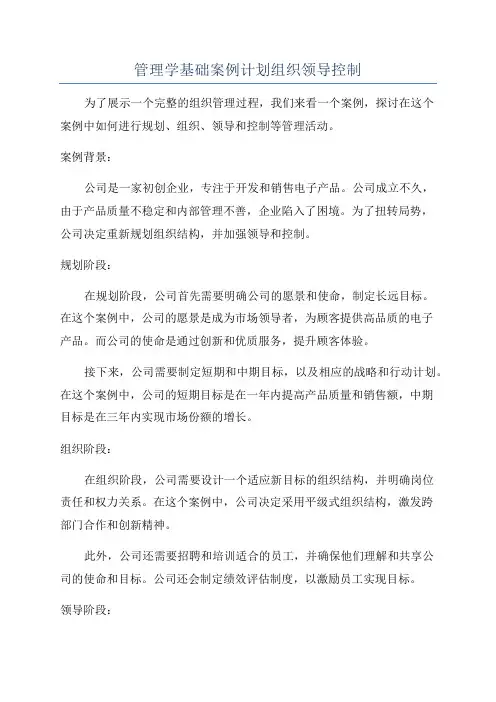 管理学基础案例计划组织领导控制

为了展示一个完整的组织管理过程，我们来看一个案例，探讨在这个案例中如何进行规划、组织、领导和控制等管理活动。

案例背景：

公司是一家初创企业，专注于开发和销售电子产品。公司成立不久，由于产品质量不稳定和内部管理不善，企业陷入了困境。为了扭转局势，公司决定重新规划组织结构，并加强领导和控制。

规划阶段：

在规划阶段，公司首先需要明确公司的愿景和使命，制定长远目标。在这个案例中，公司的愿景是成为市场领导者，为顾客提供高品质的电子产品。而公司的使命是通过创新和优质服务，提升顾客体验。

接下来，公司需要制定短期和中期目标，以及相应的战略和行动计划。在这个案例中，公司的短期目标是在一年内提高产品质量和销售额，中期目标是在三年内实现市场份额的增长。

组织阶段：

在组织阶段，公司需要设计一个适应新目标的组织结构，并明确岗位责任和权力关系。在这个案例中，公司决定采用平级式组织结构，激发跨部门合作和创新精神。

此外，公司还需要招聘和培训适合的员工，并确保他们理解和共享公司的使命和目标。公司还会制定绩效评估制度，以激励员工实现目标。

领导阶段：